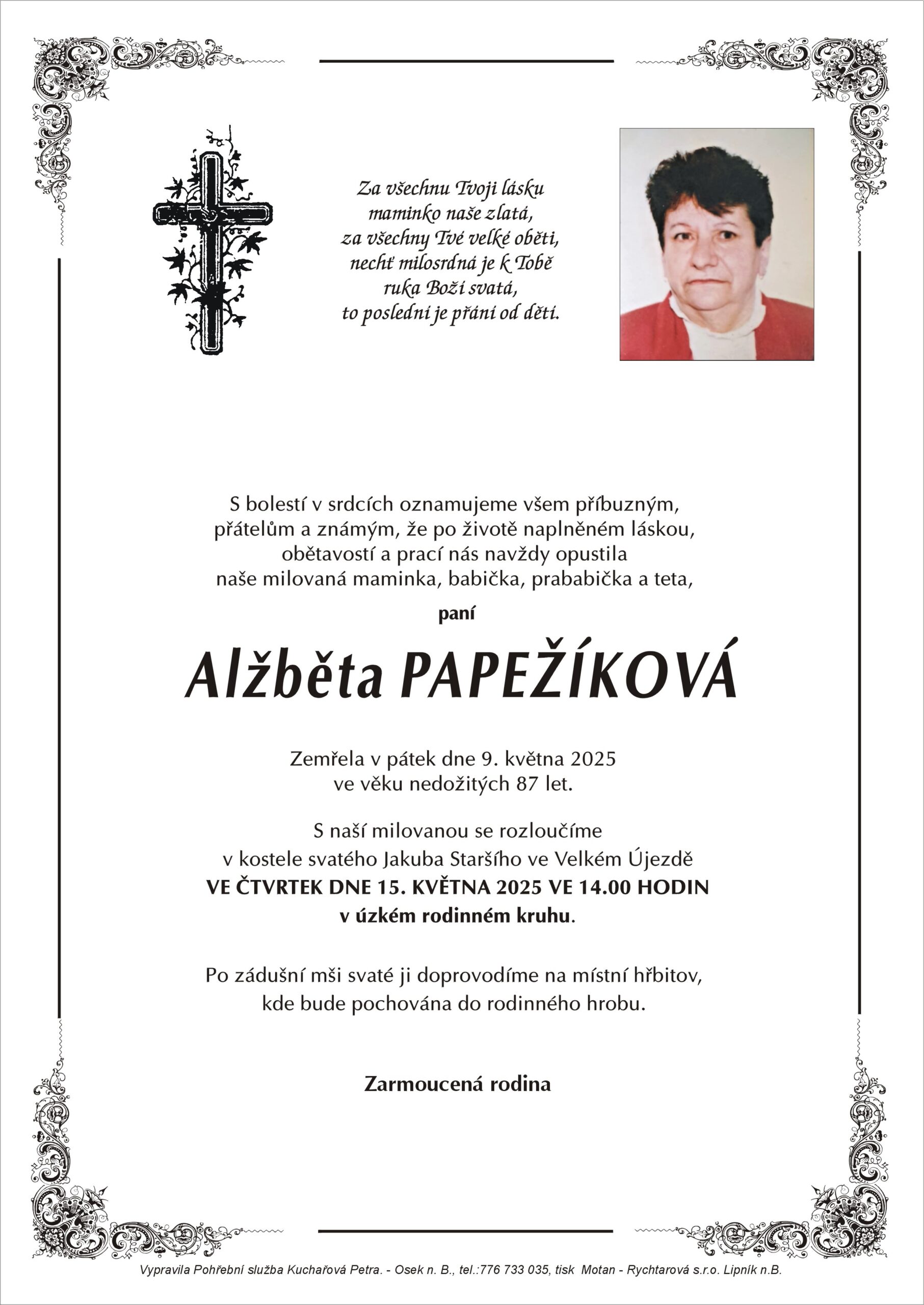 Za všechnu Tvoji lásku
maminko naše zlatá,
za všechny Tvé velké oběti,
nechť milosrdná je k Tobě
ruka Boží svatá,
to poslední je přání od dětí.

S bolestí v srdcích oznamujeme všem příbuzným,
přátelům a známým, že po životě naplněném láskou,
obětavostí a prací nás navždy opustila
naše milovaná maminka, babička, prababička a teta,

paní

Alžběta PAPEŽÍKOVÁ

Zemřela v pátek dne 9. května 2025
ve věku nedožitých 87 let.

S naší milovanou se rozloučíme
v kostele svatého Jakuba Staršího ve Velkém Újezdě
VE ČTVRTEK DNE 15. KVĚTNA 2025 VE 14.00 HODIN
v úzkém rodinném kruhu.

Po zádušní mši svaté ji doprovodíme na místní hřbitov,
kde bude pochována do rodinného hrobu.

Zarmoucená rodina

Vypravila Pohřební služba Kuchařová Petra. - Osek n. B., tel.:776 733 035, tisk Motan - Rychtarová s.r.o. Lipník n.B.